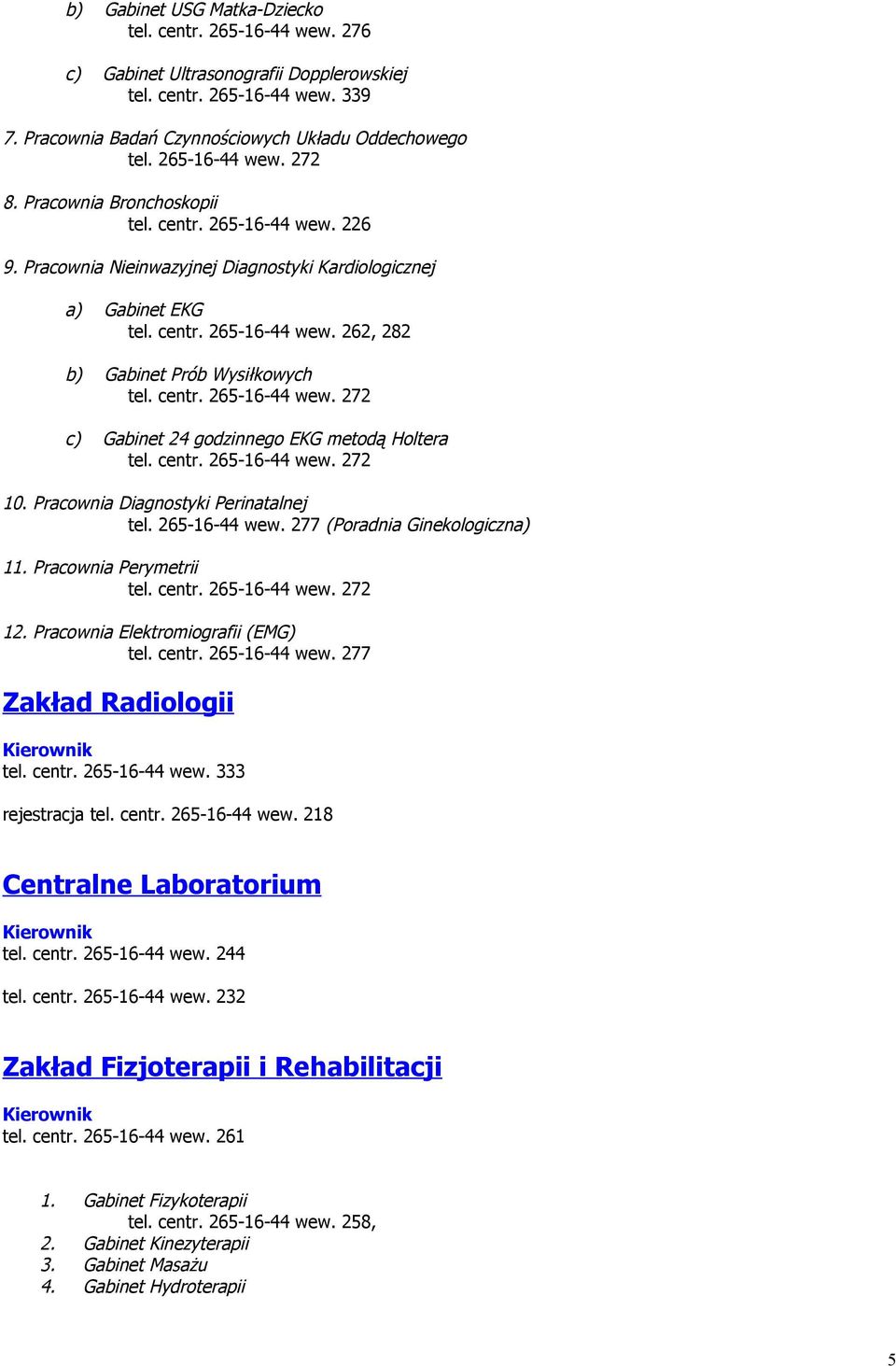 b) Gabinet USG Matka-Dziecko
tel. centr. 265-16-44 wew. 276

c) Gabinet Ultrasonografii Dopplerowskiej
tel. centr. 265-16-44 wew. 339

7. Pracownia Badań Czynnościowych Układu Oddechowego
tel. 265-16-44 wew. 272

8. Pracownia Bronchoskopii
tel. centr. 265-16-44 wew. 226

9. Pracownia Nieinwazyjnej Diagnostyki Kardiologicznej

a) Gabinet EKG
tel. centr. 265-16-44 wew. 262, 282

b) Gabinet Prób Wysiłkowych
tel. centr. 265-16-44 wew. 272

c) Gabinet 24 godzinnego EKG metodą Holtera
tel. centr. 265-16-44 wew. 272

10. Pracownia Diagnostyki Perinatalnej
tel. 265-16-44 wew. 277 (Poradnia Ginekologiczna)

11. Pracownia Perymetrii
tel. centr. 265-16-44 wew. 272

12. Pracownia Elektromiografii (EMG)
tel. centr. 265-16-44 wew. 277

Zakład Radiologii

Kierownik
tel. centr. 265-16-44 wew. 333

rejestracja tel. centr. 265-16-44 wew. 218

Centralne Laboratorium

Kierownik
tel. centr. 265-16-44 wew. 244

tel. centr. 265-16-44 wew. 232

Zakład Fizjoterapii i Rehabilitacji

Kierownik
tel. centr. 265-16-44 wew. 261

1. Gabinet Fizykoterapii
tel. centr. 265-16-44 wew. 258,
2. Gabinet Kinezyterapii
3. Gabinet Masażu
4. Gabinet Hydroterapii

5